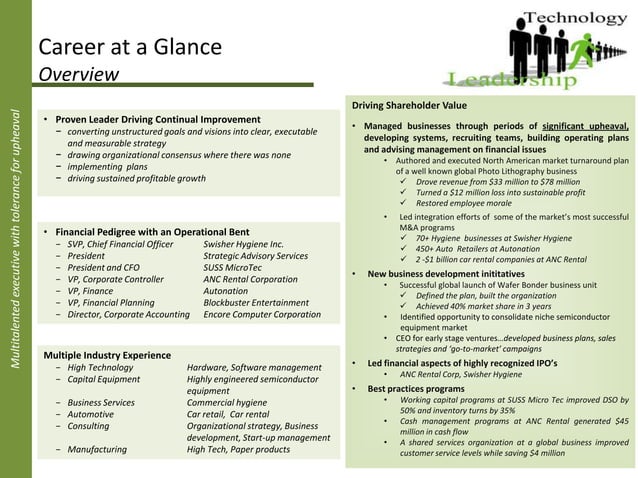 Multitalented executive with tolerance for upheaval

Career at a Glance
Overview

Technology
Leadership

• Proven Leader Driving Continual Improvement
− converting unstructured goals and visions into clear, executable and measurable strategy
− drawing organizational consensus where there was none
− implementing plans
− driving sustained profitable growth

• Financial Pedigree with an Operational Bent

| | |
|---|---|
| − SVP, Chief Financial Officer | Swisher Hygiene Inc. |
| − President | Strategic Advisory Services |
| − President and CFO | SUSS MicroTec |
| − VP, Corporate Controller | ANC Rental Corporation |
| − VP, Finance | Autonation |
| − VP, Financial Planning | Blockbuster Entertainment |
| − Director, Corporate Accounting | Encore Computer Corporation |

Multiple Industry Experience

| | |
|---|---|
| − High Technology | Hardware, Software management |
| − Capital Equipment | Highly engineered semiconductor equipment |
| − Business Services | Commercial hygiene |
| − Automotive | Car retail, Car rental |
| − Consulting | Organizational strategy, Business development, Start-up management |
| − Manufacturing | High Tech, Paper products |

Driving Shareholder Value

• Managed businesses through periods of significant upheaval, developing systems, recruiting teams, building operating plans and advising management on financial issues
• Authored and executed North American market turnaround plan of a well known global Photo Lithography business
✓ Drove revenue from $33 million to $78 million
✓ Turned a $12 million loss into sustainable profit
✓ Restored employee morale
• Led integration efforts of some of the market's most successful M&A programs
✓ 70+ Hygiene businesses at Swisher Hygiene
✓ 450+ Auto Retailers at Autonation
✓ 2 -$1 billion car rental companies at ANC Rental
• New business development inititatives
• Successful global launch of Wafer Bonder business unit
✓ Defined the plan, built the organization
✓ Achieved 40% market share in 3 years
• Identified opportunity to consolidate niche semiconductor equipment market
• CEO for early stage ventures…developed business plans, sales strategies and 'go-to-market' campaigns
• Led financial aspects of highly recognized IPO's
• ANC Rental Corp, Swisher Hygiene
• Best practices programs
• Working capital programs at SUSS Micro Tec improved DSO by 50% and inventory turns by 35%
• Cash management programs at ANC Rental generated $45 million in cash flow
• A shared services organization at a global business improved customer service levels while saving $4 million